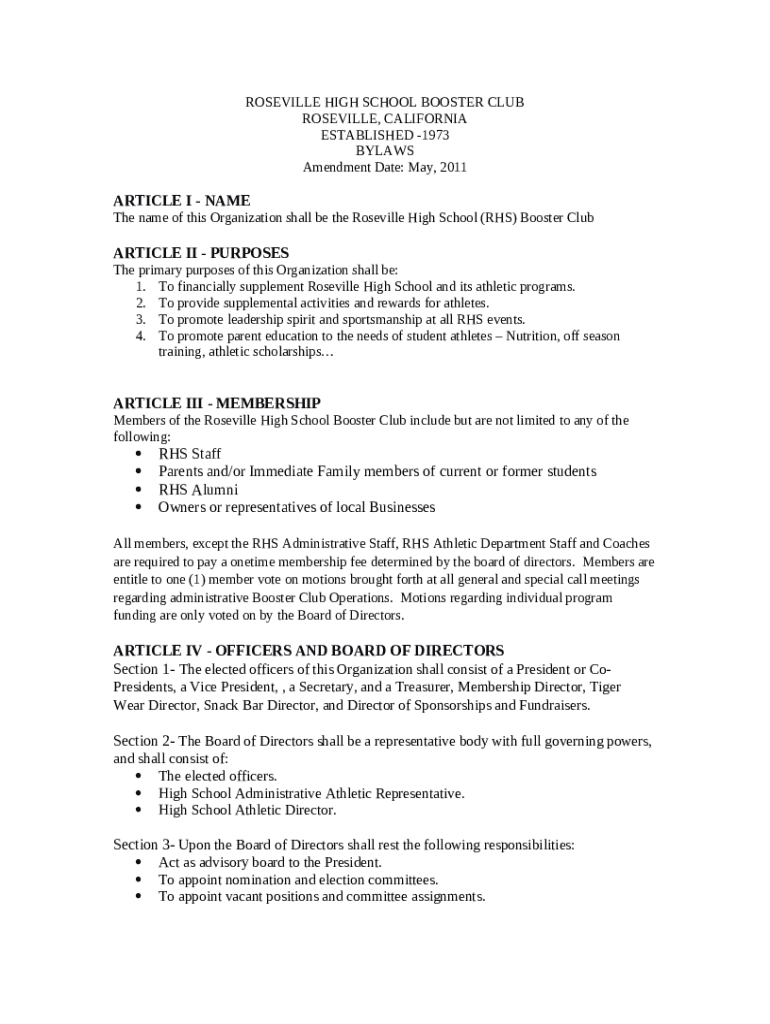 ROSEVILLE HIGH SCHOOL BOOSTER CLUB
ROSEVILLE, CALIFORNIA
ESTABLISHED -1973
BYLAWS
Amendment Date: May, 2011

ARTICLE I - NAME
The name of this Organization shall be the Roseville High School (RHS) Booster Club

ARTICLE II - PURPOSES
The primary purposes of this Organization shall be:
1. To financially supplement Roseville High School and its athletic programs.
2. To provide supplemental activities and rewards for athletes.
3. To promote leadership spirit and sportsmanship at all RHS events.
4. To promote parent education to the needs of student athletes – Nutrition, off season training, athletic scholarships…

ARTICLE III - MEMBERSHIP
Members of the Roseville High School Booster Club include but are not limited to any of the following:
• RHS Staff
• Parents and/or Immediate Family members of current or former students
• RHS Alumni
• Owners or representatives of local Businesses

All members, except the RHS Administrative Staff, RHS Athletic Department Staff and Coaches are required to pay a onetime membership fee determined by the board of directors. Members are entitle to one (1) member vote on motions brought forth at all general and special call meetings regarding administrative Booster Club Operations. Motions regarding individual program funding are only voted on by the Board of Directors.

ARTICLE IV - OFFICERS AND BOARD OF DIRECTORS
Section 1- The elected officers of this Organization shall consist of a President or Co-Presidents, a Vice President, , a Secretary, and a Treasurer, Membership Director, Tiger Wear Director, Snack Bar Director, and Director of Sponsorships and Fundraisers.

Section 2- The Board of Directors shall be a representative body with full governing powers, and shall consist of:
• The elected officers.
• High School Administrative Athletic Representative.
• High School Athletic Director.

Section 3- Upon the Board of Directors shall rest the following responsibilities:
• Act as advisory board to the President.
• To appoint nomination and election committees.
• To appoint vacant positions and committee assignments.